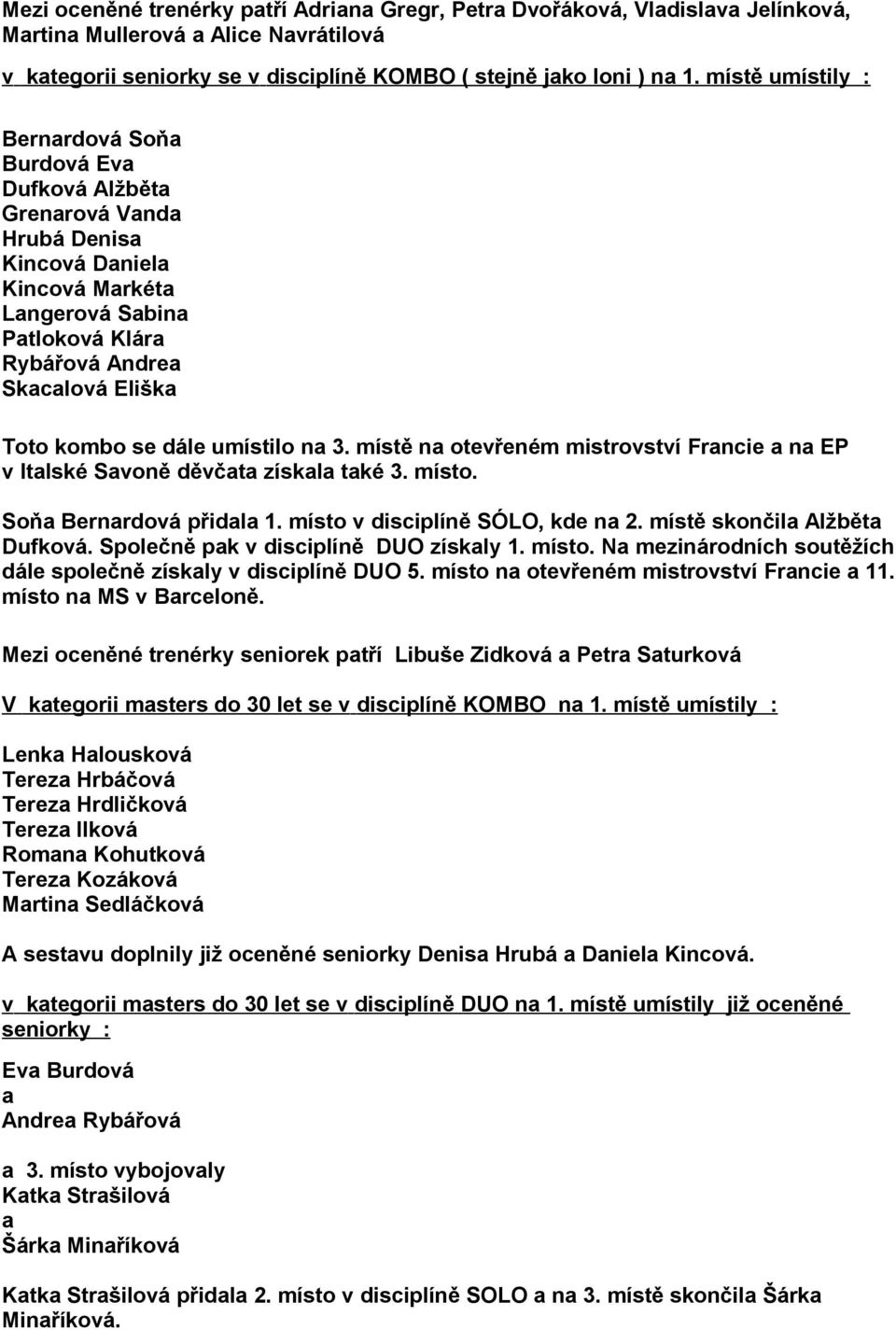 Mezi oceněné trenérky patří Adriana Gregr, Petra Dvořáková, Vladislava Jelínková, Martina Mullerová a Alice Navrátilová

v kategorii seniorky se v disciplíně KOMBO ( stejně jako loni ) na 1. místě umístily :

Bernardová Soňa
Burdová Eva
Dufková Alžběta
Grenarová Vanda
Hrubá Denisa
Kincová Daniela
Kincová Markéta
Langerová Sabina
Patloková Klára
Rybářová Andrea
Skacalová Eliška

Toto kombo se dále umístilo na 3. místě na otevřeném mistrovství Francie a na EP v Italské Savoně děvčata získala také 3. místo.

Soňa Bernardová přidala 1. místo v disciplíně SÓLO, kde na 2. místě skončila Alžběta Dufková. Společně pak v disciplíně DUO získaly 1. místo. Na mezinárodních soutěžích dále společně získaly v disciplíně DUO 5. místo na otevřeném mistrovství Francie a 11. místo na MS v Barceloně.

Mezi oceněné trenérky seniorek patří Libuše Zidková a Petra Saturková

V kategorii masters do 30 let se v disciplíně KOMBO na 1. místě umístily :

Lenka Halousková
Tereza Hrbáčová
Tereza Hrdličková
Tereza Ilková
Romana Kohutková
Tereza Kozáková
Martina Sedláčková

A sestavu doplnily již oceněné seniorky Denisa Hrubá a Daniela Kincová.

v kategorii masters do 30 let se v disciplíně DUO na 1. místě umístily již oceněné seniorky :

Eva Burdová
a
Andrea Rybářová

a 3. místo vybojovaly
Katka Strašilová
a
Šárka Minaříková

Katka Strašilová přidala 2. místo v disciplíně SOLO a na 3. místě skončila Šárka Minaříková.